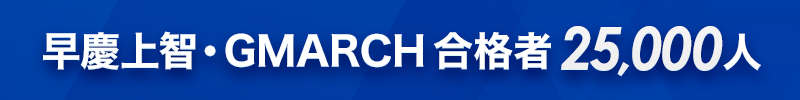 早慶上智・GMARCH 合格者 25,000人